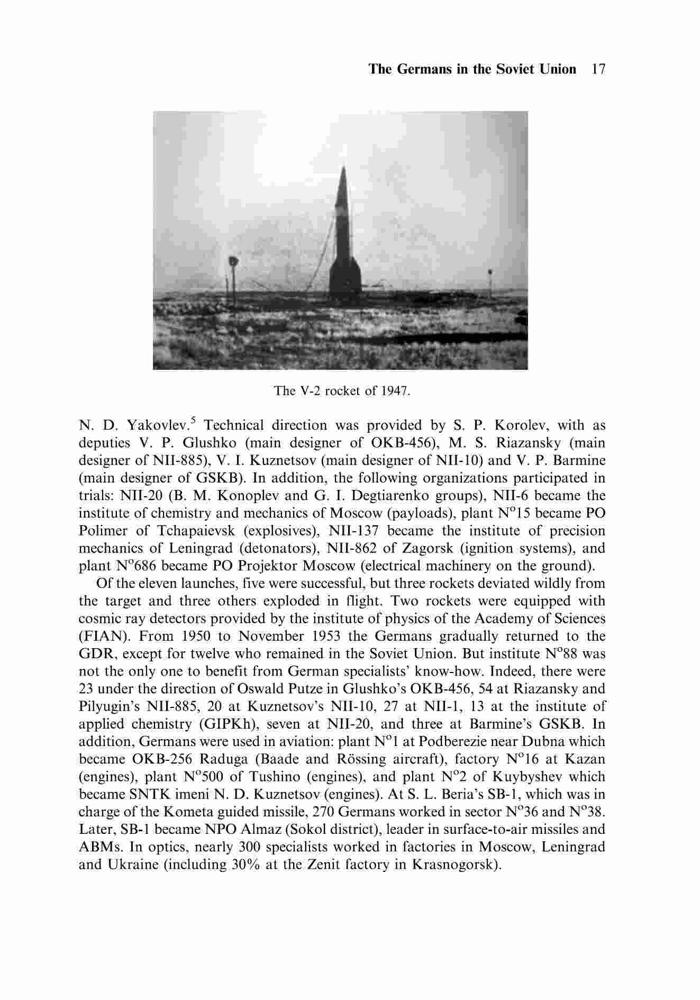 The Germans in the Soviet Union 17

The V-2 rocket of 1947.

N. D. Yakovlev.$^5$ Technical direction was provided by S. P. Korolev, with as deputies V. P. Glushko (main designer of OKB-456), M. S. Riazansky (main designer of NII-885), V. I. Kuznetsov (main designer of NII-10) and V. P. Barmine (main designer of GSKB). In addition, the following organizations participated in trials: NII-20 (B. M. Konoplev and G. I. Degtiarenko groups), NII-6 became the institute of chemistry and mechanics of Moscow (payloads), plant N°15 became PO Polimer of Tchapaievsk (explosives), NII-137 became the institute of precision mechanics of Leningrad (detonators), NII-862 of Zagorsk (ignition systems), and plant N°686 became PO Projektor Moscow (electrical machinery on the ground).

Of the eleven launches, five were successful, but three rockets deviated wildly from the target and three others exploded in flight. Two rockets were equipped with cosmic ray detectors provided by the institute of physics of the Academy of Sciences (FIAN). From 1950 to November 1953 the Germans gradually returned to the GDR, except for twelve who remained in the Soviet Union. But institute N°88 was not the only one to benefit from German specialists' know-how. Indeed, there were 23 under the direction of Oswald Putze in Glushko's OKB-456, 54 at Riazansky and Pilyugin's NII-885, 20 at Kuznetsov's NII-10, 27 at NII-1, 13 at the institute of applied chemistry (GIPKh), seven at NII-20, and three at Barmine's GSKB. In addition, Germans were used in aviation: plant N°1 at Podberezie near Dubna which became OKB-256 Raduga (Baade and Rössing aircraft), factory N°16 at Kazan (engines), plant N°500 of Tushino (engines), and plant N°2 of Kuybyshev which became SNTK imeni N. D. Kuznetsov (engines). At S. L. Beria's SB-1, which was in charge of the Kometa guided missile, 270 Germans worked in sector N°36 and N°38. Later, SB-1 became NPO Almaz (Sokol district), leader in surface-to-air missiles and ABMs. In optics, nearly 300 specialists worked in factories in Moscow, Leningrad and Ukraine (including 30% at the Zenit factory in Krasnogorsk).